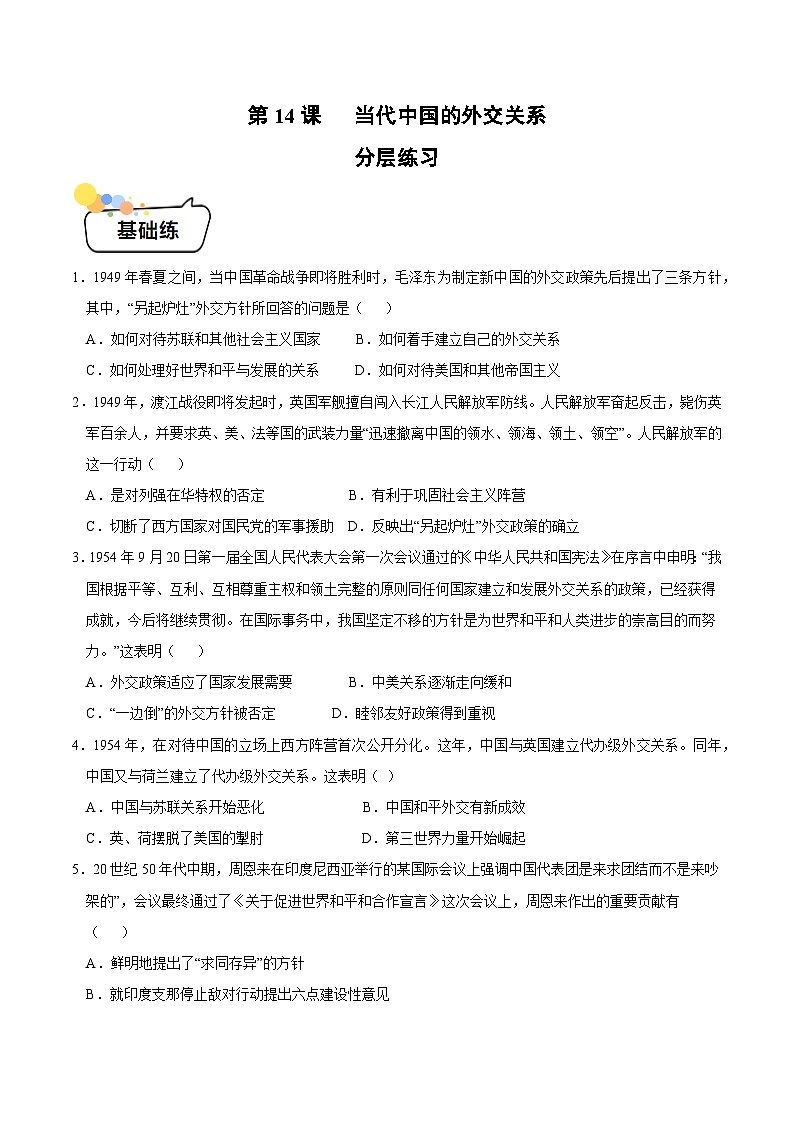 第 14 课　当代中国的外交关系

分层练习

基础练

1．1949 年春夏之间，当中国革命战争即将胜利时，毛泽东为制定新中国的外交政策先后提出了三条方针，其中，“另起炉灶”外交方针所回答的问题是（　）

A．如何对待苏联和其他社会主义国家　　B．如何着手建立自己的外交关系

C．如何处理好世界和平与发展的关系　　D．如何对待美国和其他帝国主义

2．1949 年，渡江战役即将发起时，英国军舰擅自闯入长江人民解放军防线。人民解放军奋起反击，毙伤英军百余人，并要求英、美、法等国的武装力量“迅速撤离中国的领水、领海、领土、领空”。人民解放军的这一行动（　）

A．是对列强在华特权的否定　　B．有利于巩固社会主义阵营

C．切断了西方国家对国民党的军事援助　D．反映出“另起炉灶”外交政策的确立

3．1954 年 9 月 20 日第一届全国人民代表大会第一次会议通过的《中华人民共和国宪法》在序言中申明：“我国根据平等、互利、互相尊重主权和领土完整的原则同任何国家建立和发展外交关系的政策，已经获得成就，今后将继续贯彻。在国际事务中，我国坚定不移的方针是为世界和平和人类进步的崇高目的而努力。”这表明（　）

A．外交政策适应了国家发展需要　　B．中美关系逐渐走向缓和

C．“一边倒”的外交方针被否定　　D．睦邻友好政策得到重视

4．1954 年，在对待中国的立场上西方阵营首次公开分化。这年，中国与英国建立代办级外交关系。同年，中国又与荷兰建立了代办级外交关系。这表明（ ）

A．中国与苏联关系开始恶化　　B．中国和平外交有新成效

C．英、荷摆脱了美国的掣肘　　D．第三世界力量开始崛起

5．20 世纪 50 年代中期，周恩来在印度尼西亚举行的某国际会议上强调中国代表团是来求团结而不是来吵架的”，会议最终通过了《关于促进世界和平和合作宣言》这次会议上，周恩来作出的重要贡献有（　）

A．鲜明地提出了“求同存异”的方针

B．就印度支那停止敌对行动提出六点建设性意见